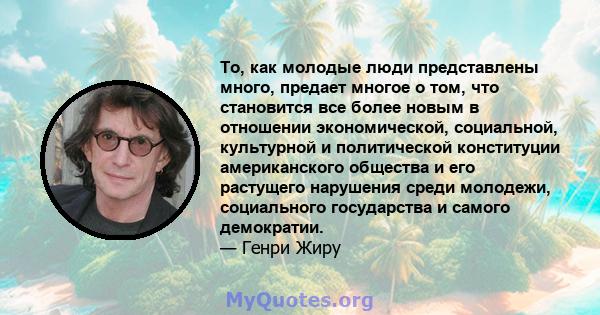 То, как молодые люди представлены много, предает многое о том, что становится все более новым в отношении экономической, социальной, культурной и политической конституции американского общества и его растущего нарушения среди молодежи, социального государства и самого демократии.
— Генри Жиру

MyQuotes.org